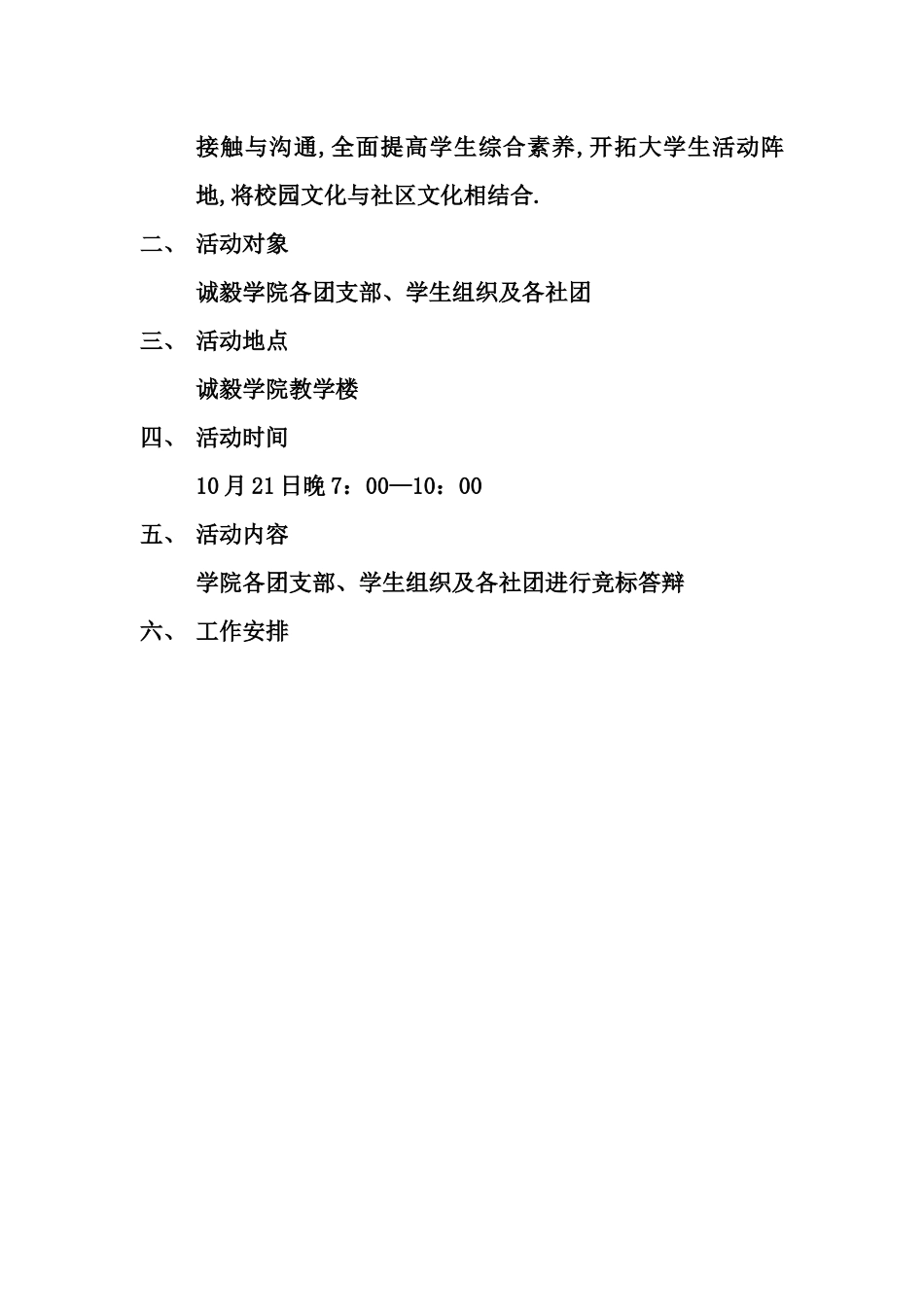 接触与沟通,全面提高学生综合素养,开拓大学生活动阵地,将校园文化与社区文化相结合.

二、 活动对象

诚毅学院各团支部、学生组织及各社团

三、 活动地点

诚毅学院教学楼

四、 活动时间

10月21日晚7：00—10：00

五、 活动内容

学院各团支部、学生组织及各社团进行竞标答辩

六、 工作安排